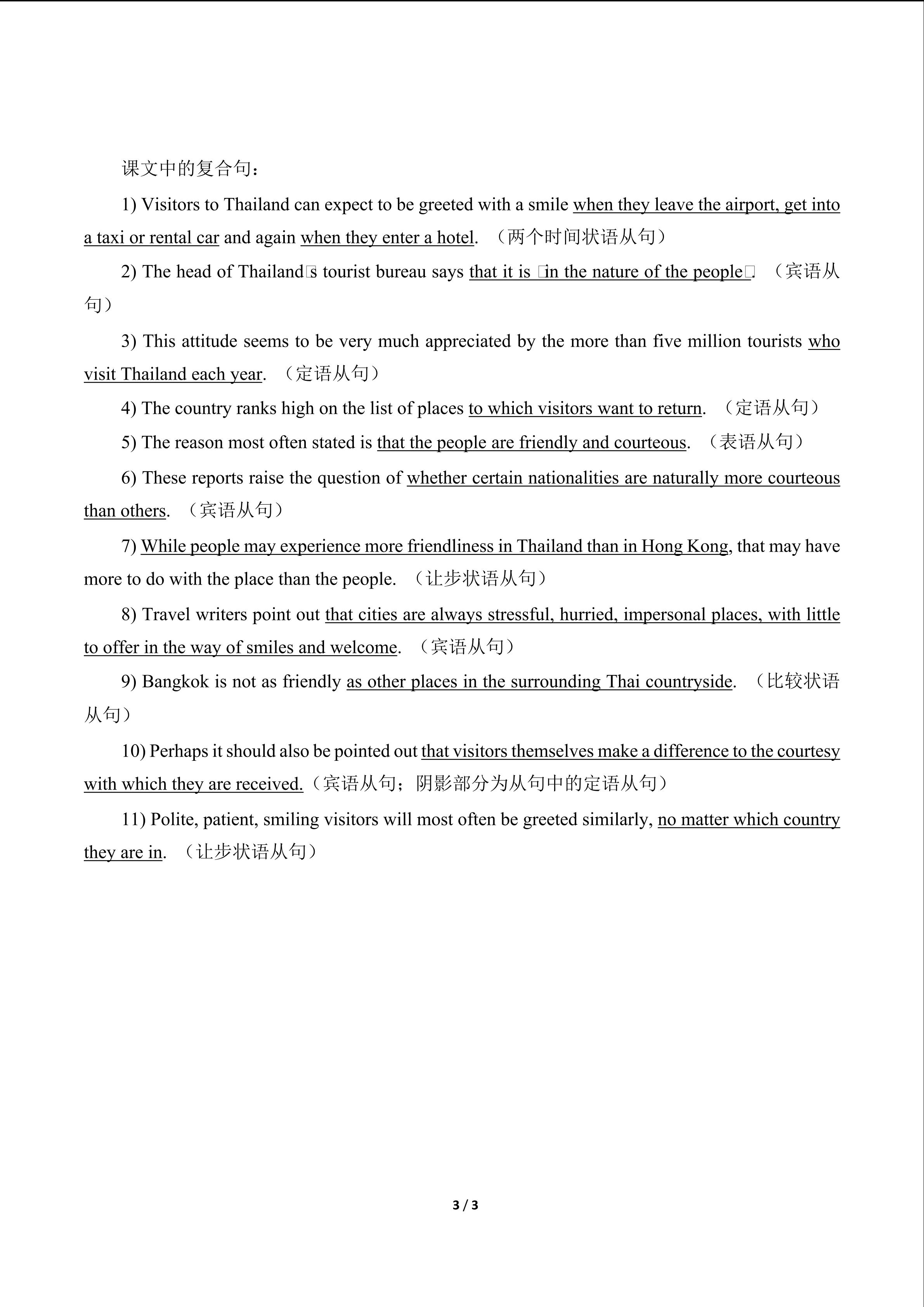 课文中的复合句：

1) Visitors to Thailand can expect to be greeted with a smile when they leave the airport, get into a taxi or rental car and again when they enter a hotel. （两个时间状语从句）

2) The head of Thailand□s tourist bureau says that it is □in the nature of the people□. （宾语从句）

3) This attitude seems to be very much appreciated by the more than five million tourists who visit Thailand each year. （定语从句）

4) The country ranks high on the list of places to which visitors want to return. （定语从句）

5) The reason most often stated is that the people are friendly and courteous. （表语从句）

6) These reports raise the question of whether certain nationalities are naturally more courteous than others. （宾语从句）

7) While people may experience more friendliness in Thailand than in Hong Kong, that may have more to do with the place than the people. （让步状语从句）

8) Travel writers point out that cities are always stressful, hurried, impersonal places, with little to offer in the way of smiles and welcome. （宾语从句）

9) Bangkok is not as friendly as other places in the surrounding Thai countryside. （比较状语从句）

10) Perhaps it should also be pointed out that visitors themselves make a difference to the courtesy with which they are received.（宾语从句；阴影部分为从句中的定语从句）

11) Polite, patient, smiling visitors will most often be greeted similarly, no matter which country they are in. （让步状语从句）

3 / 3